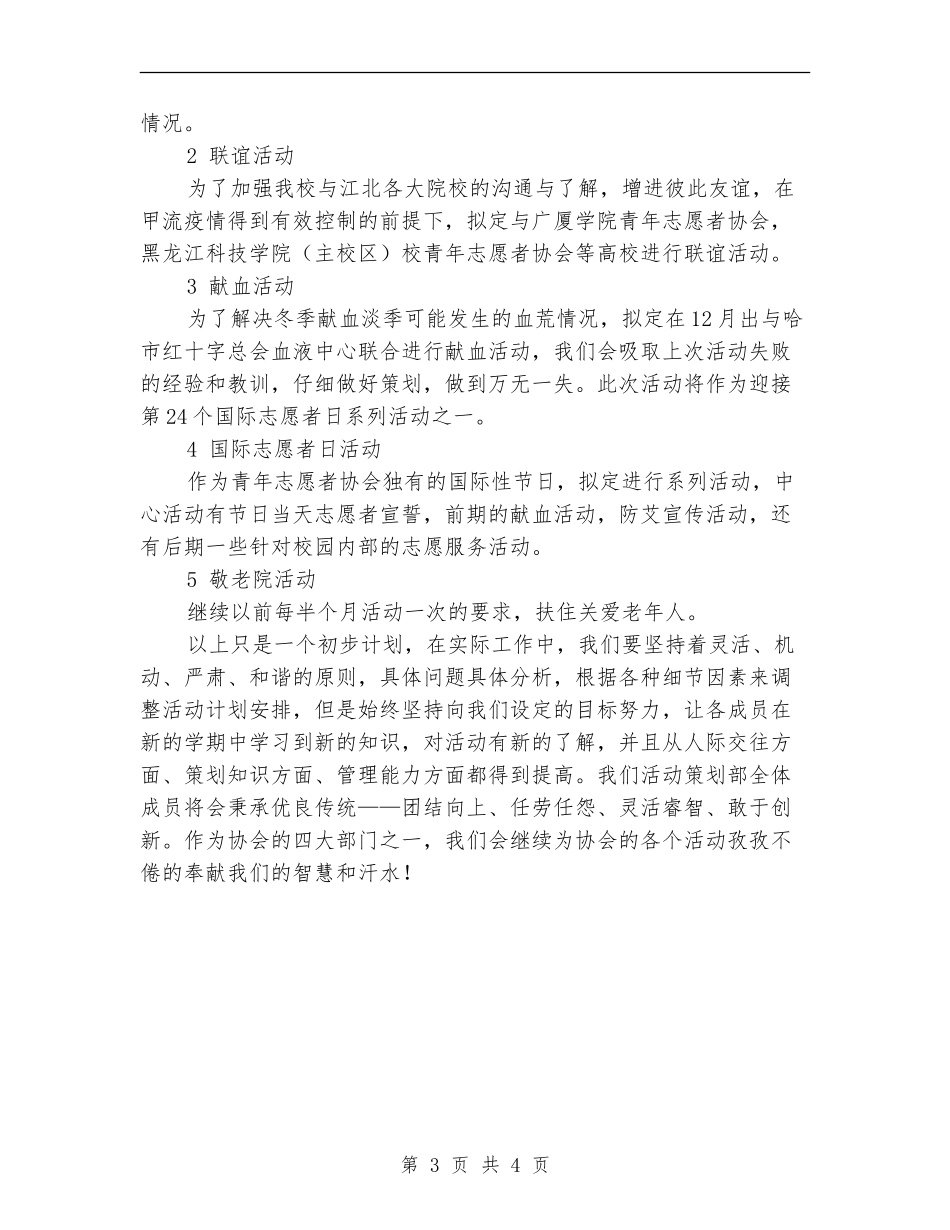 情况。

2 联谊活动

为了加强我校与江北各大院校的沟通与了解，增进彼此友谊，在甲流疫情得到有效控制的前提下，拟定与广厦学院青年志愿者协会，黑龙江科技学院（主校区）校青年志愿者协会等高校进行联谊活动。

3 献血活动

为了解决冬季献血淡季可能发生的血荒情况，拟定在12月出与哈市红十字总会血液中心联合进行献血活动，我们会吸取上次活动失败的经验和教训，仔细做好策划，做到万无一失。此次活动将作为迎接第24个国际志愿者日系列活动之一。

4 国际志愿者日活动

作为青年志愿者协会独有的国际性节日，拟定进行系列活动，中心活动有节日当天志愿者宣誓，前期的献血活动，防艾宣传活动，还有后期一些针对校园内部的志愿服务活动。

5 敬老院活动

继续以前每半个月活动一次的要求，扶住关爱老年人。

以上只是一个初步计划，在实际工作中，我们要坚持着灵活、机动、严肃、和谐的原则，具体问题具体分析，根据各种细节因素来调整活动计划安排，但是始终坚持向我们设定的目标努力，让各成员在新的学期中学习到新的知识，对活动有新的了解，并且从人际交往方面、策划知识方面、管理能力方面都得到提高。我们活动策划部全体成员将会秉承优良传统——团结向上、任劳任怨、灵活睿智、敢于创新。作为协会的四大部门之一，我们会继续为协会的各个活动孜孜不倦的奉献我们的智慧和汗水！

第 3 页 共 4 页